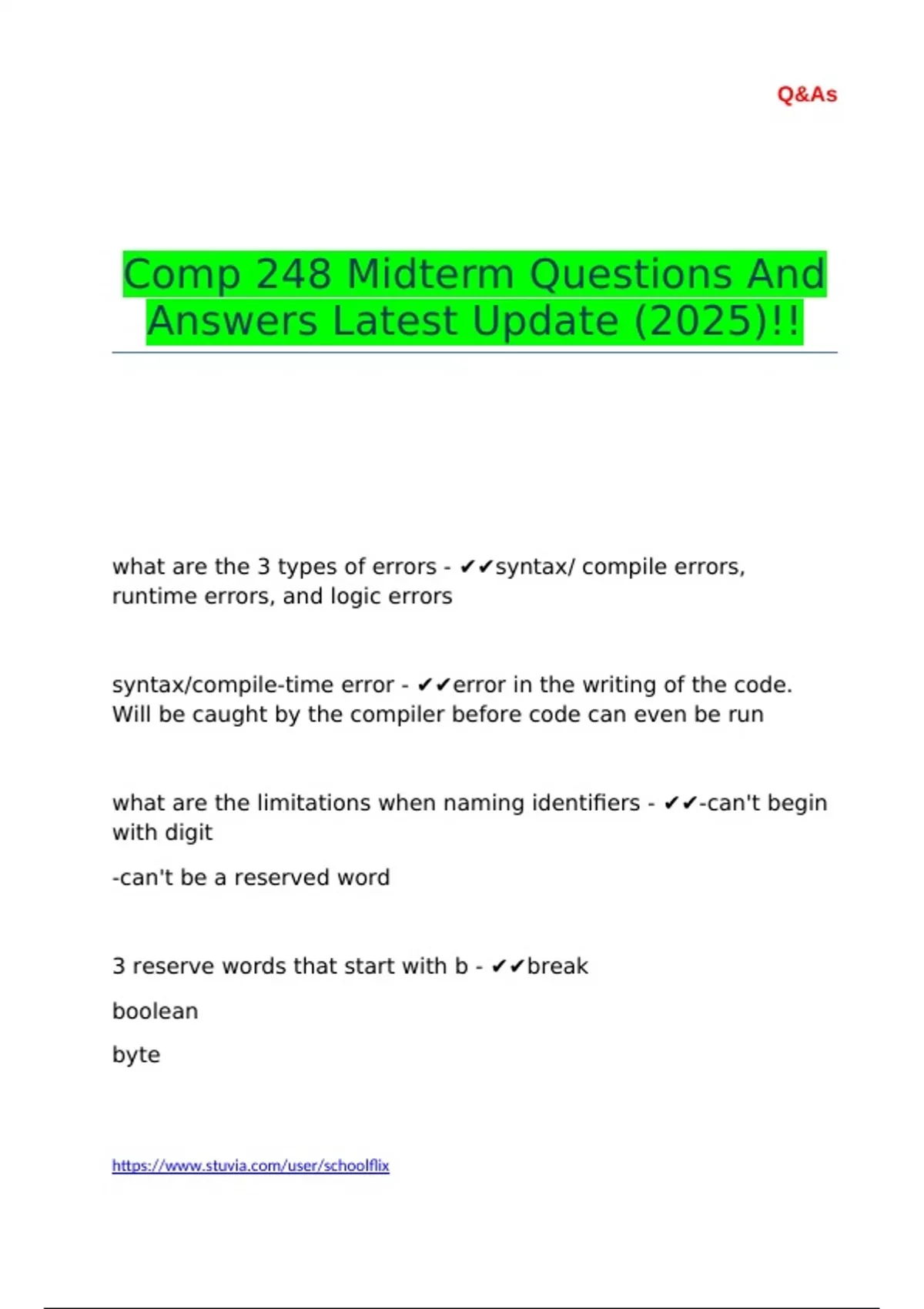 Q&As

Comp 248 Midterm Questions And Answers Latest Update (2025)!!

what are the 3 types of errors - ✔✔syntax/ compile errors, runtime errors, and logic errors

syntax/compile-time error - ✔✔error in the writing of the code. Will be caught by the compiler before code can even be run

what are the limitations when naming identifiers - ✔✔-can't begin with digit

-can't be a reserved word

3 reserve words that start with b - ✔✔break

boolean

byte

https://www.stuvia.com/user/schoolflix